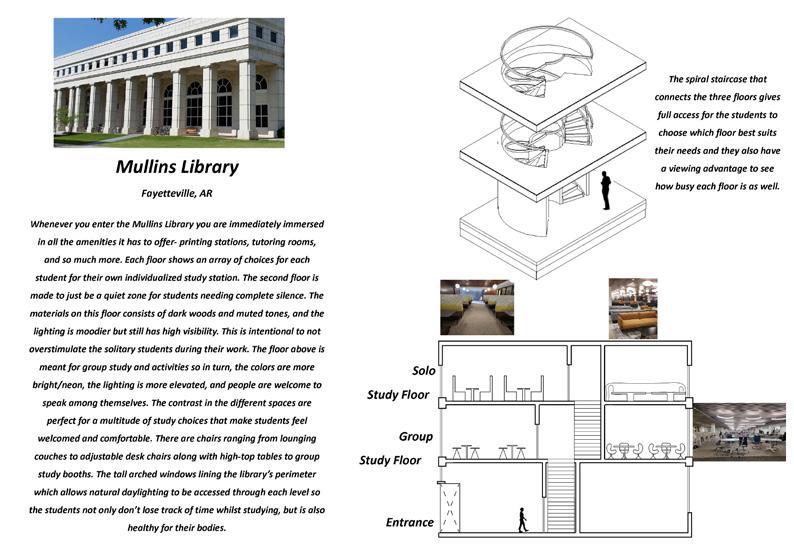 Mullins Library

Fayetteville, AR

Whenever you enter the Mullins Library you are immediately immersed in all the amenities it has to offer- printing stations, tutoring rooms, and so much more. Each floor shows an array of choices for each student for their own individualized study station. The second floor is made to just be a quiet zone for students needing complete silence. The materials on this floor consists of dark woods and muted tones, and the lighting is moodier but still has high visibility. This is intentional to not overstimulate the solitary students during their work. The floor above is meant for group study and activities so in turn, the colors are more bright/neon, the lighting is more elevated, and people are welcome to speak among themselves. The contrast in the different spaces are perfect for a multitude of study choices that make students feel welcomed and comfortable. There are chairs ranging from lounging couches to adjustable desk chairs along with high-top tables to group study booths. The tall arched windows lining the library's perimeter which allows natural daylighting to be accessed through each level so the students not only don't lose track of time whilst studying, but is also healthy for their bodies.

The spiral staircase that connects the three floors gives full access for the students to choose which floor best suits their needs and they also have a viewing advantage to see how busy each floor is as well.

Solo Study Floor

Group Study Floor

Entrance